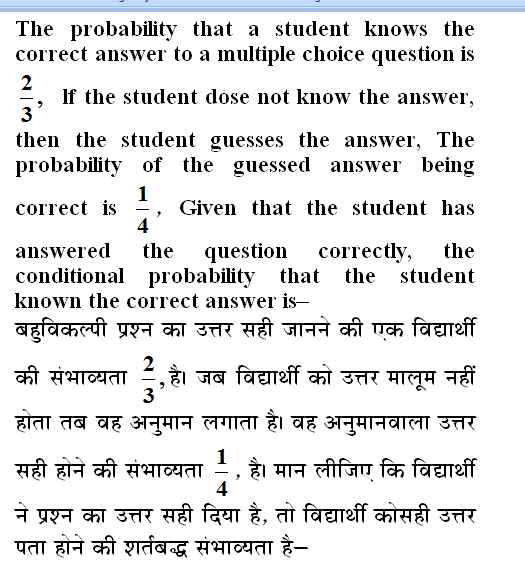 The probability that a student knows the correct answer to a multiple choice question is $\frac{2}{3}$, If the student dose not know the answer, then the student guesses the answer, The probability of the guessed answer being correct is $\frac{1}{4}$, Given that the student has answered the question correctly, the conditional probability that the student known the correct answer is–

बहुविकल्पी प्रश्न का उत्तर सही जानने की एक विद्यार्थी की संभाव्यता $\frac{2}{3}$, है। जब विद्यार्थी को उत्तर मालूम नहीं होता तब वह अनुमान लगाता है। वह अनुमानवाला उत्तर सही होने की संभाव्यता $\frac{1}{4}$, है। मान लीजिए कि विद्यार्थी ने प्रश्न का उत्तर सही दिया है, तो विद्यार्थी कोसही उत्तर पता होने की शर्तबद्ध संभाव्यता है–